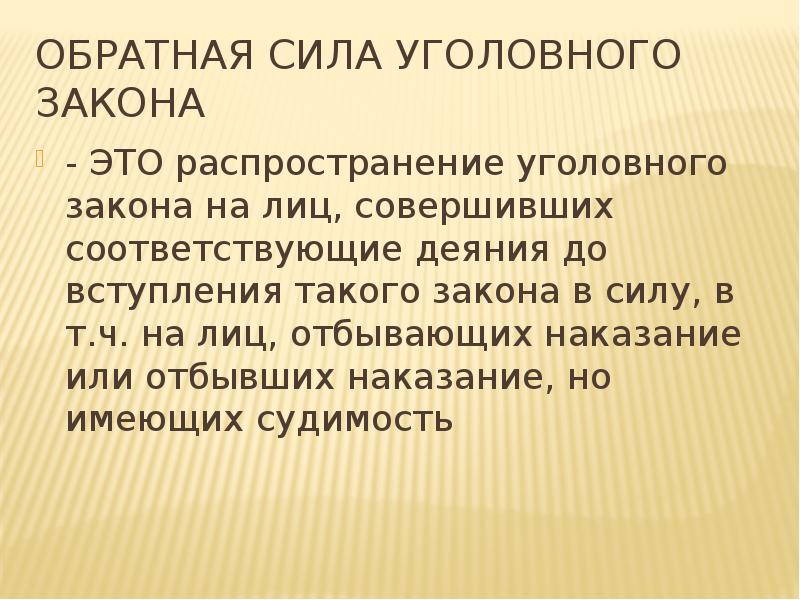 ОБРАТНАЯ СИЛА УГОЛОВНОГО ЗАКОНА

- ЭТО распространение уголовного закона на лиц, совершивших соответствующие деяния до вступления такого закона в силу, в т.ч. на лиц, отбывающих наказание или отбывших наказание, но имеющих судимость